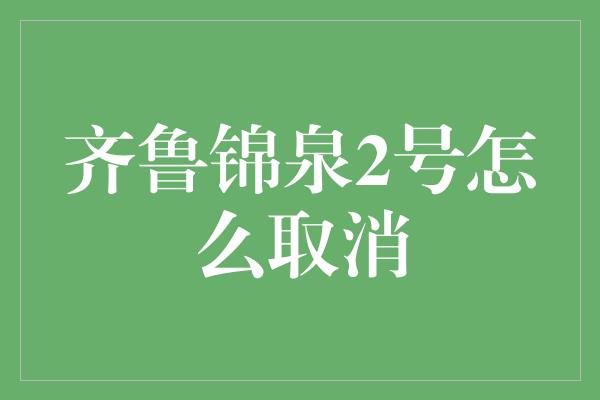 齐鲁锦泉2号怎么取消